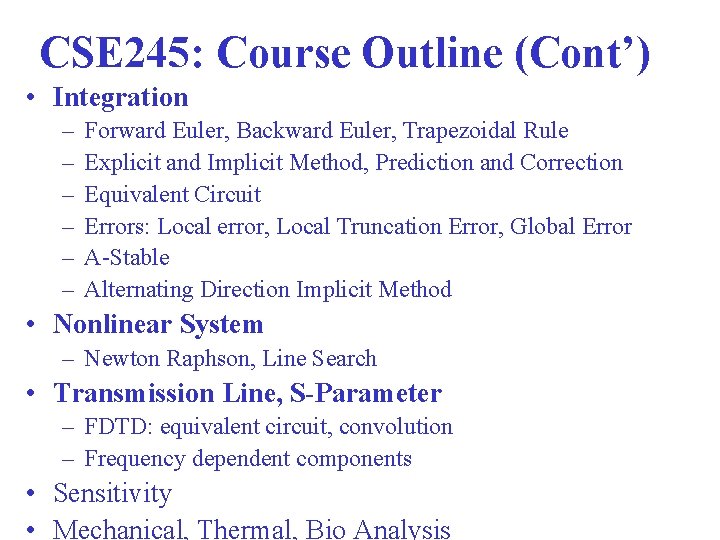 CSE245: Course Outline (Cont')

• Integration
- Forward Euler, Backward Euler, Trapezoidal Rule
- Explicit and Implicit Method, Prediction and Correction
- Equivalent Circuit
- Errors: Local error, Local Truncation Error, Global Error
- A-Stable
- Alternating Direction Implicit Method
• Nonlinear System
- Newton Raphson, Line Search
• Transmission Line, S-Parameter
- FDTD: equivalent circuit, convolution
- Frequency dependent components
• Sensitivity
• Mechanical, Thermal, Bio Analysis